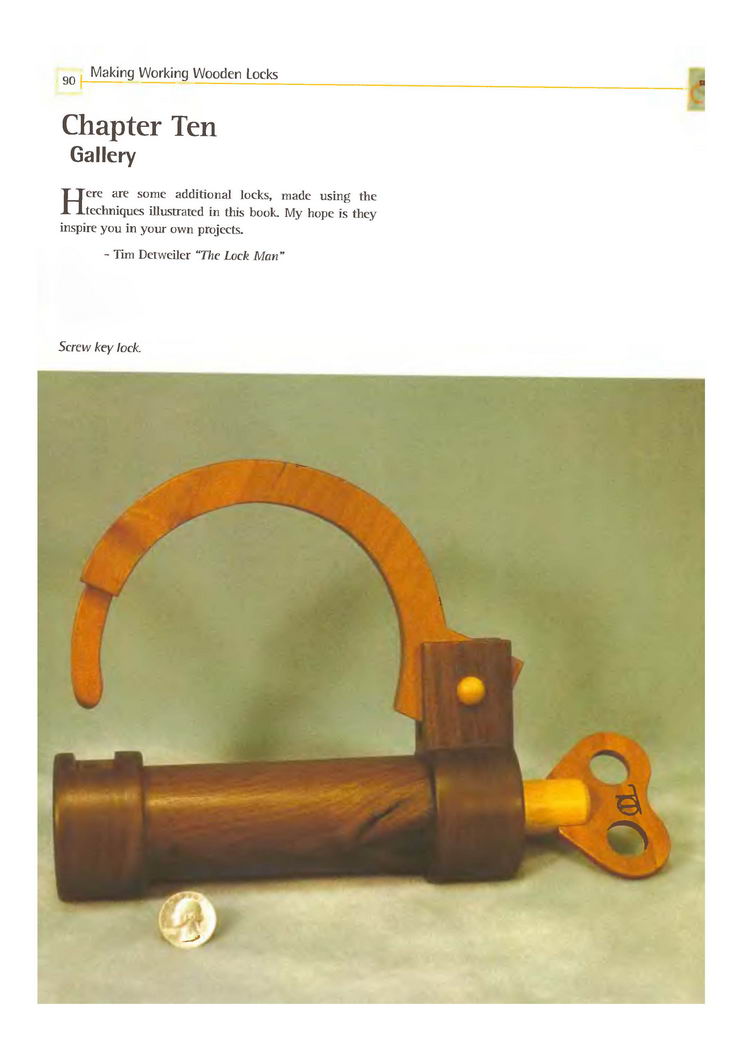 90 Making Working Wooden Locks

Chapter Ten
Gallery

Here are some additional locks, made using the techniques illustrated in this book. My hope is they inspire you in your own projects.

- Tim Detweiler "The Lock Man"

Screw key lock.